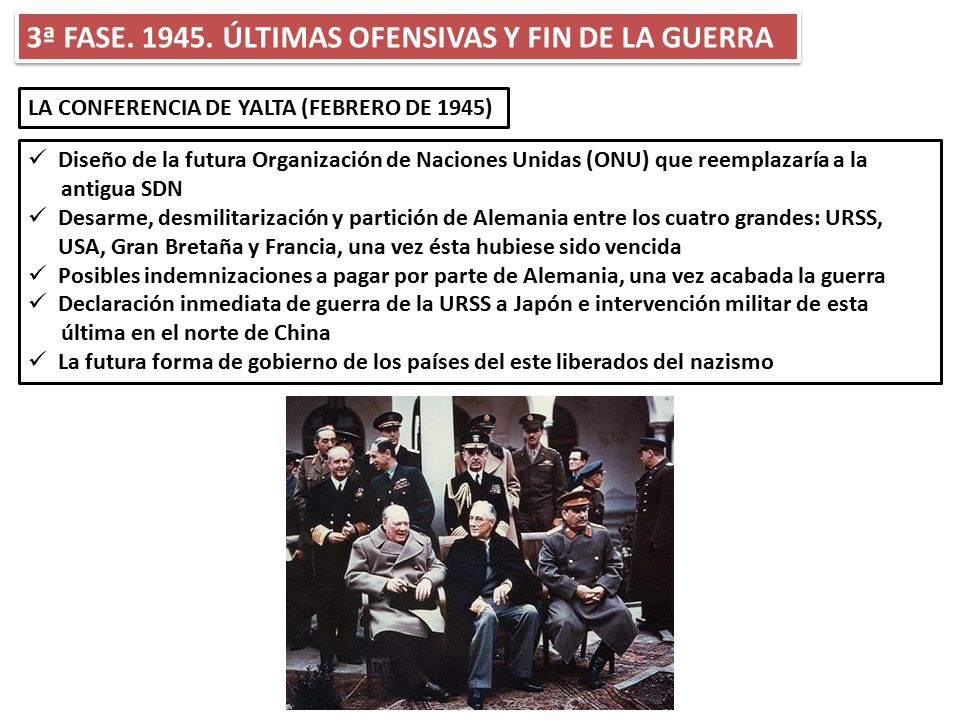 3ª FASE. 1945. ÚLTIMAS OFENSIVAS Y FIN DE LA GUERRA

LA CONFERENCIA DE YALTA (FEBRERO DE 1945)

✓ Diseño de la futura Organización de Naciones Unidas (ONU) que reemplazaría a la antigua SDN
✓ Desarme, desmilitarización y partición de Alemania entre los cuatro grandes: URSS, USA, Gran Bretaña y Francia, una vez ésta hubiese sido vencida
✓ Posibles indemnizaciones a pagar por parte de Alemania, una vez acabada la guerra
✓ Declaración inmediata de guerra de la URSS a Japón e intervención militar de esta última en el norte de China
✓ La futura forma de gobierno de los países del este liberados del nazismo